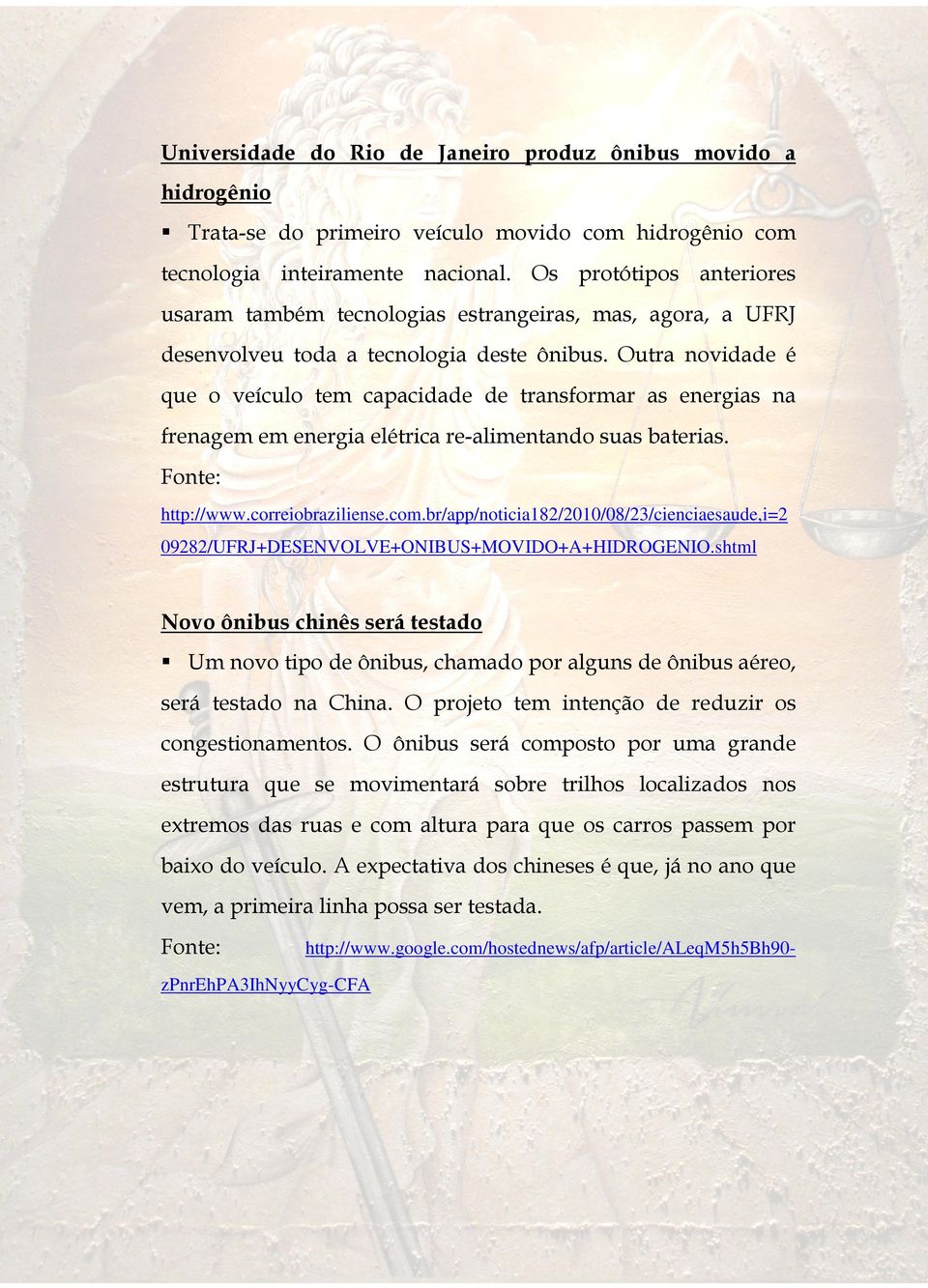 Universidade do Rio de Janeiro produz ônibus movido a hidrogênio

▪ Trata-se do primeiro veículo movido com hidrogênio com tecnologia inteiramente nacional. Os protótipos anteriores usaram também tecnologias estrangeiras, mas, agora, a UFRJ desenvolveu toda a tecnologia deste ônibus. Outra novidade é que o veículo tem capacidade de transformar as energias na frenagem em energia elétrica re-alimentando suas baterias.

Fonte: http://www.correiobraziliense.com.br/app/noticia182/2010/08/23/cienciaesaude,i=209282/UFRJ+DESENVOLVE+ONIBUS+MOVIDO+A+HIDROGENIO.shtml

Novo ônibus chinês será testado

▪ Um novo tipo de ônibus, chamado por alguns de ônibus aéreo, será testado na China. O projeto tem intenção de reduzir os congestionamentos. O ônibus será composto por uma grande estrutura que se movimentará sobre trilhos localizados nos extremos das ruas e com altura para que os carros passem por baixo do veículo. A expectativa dos chineses é que, já no ano que vem, a primeira linha possa ser testada.

Fonte: http://www.google.com/hostednews/afp/article/ALeqM5h5Bh90-zPnrEhPA3IhNyyCyg-CFA